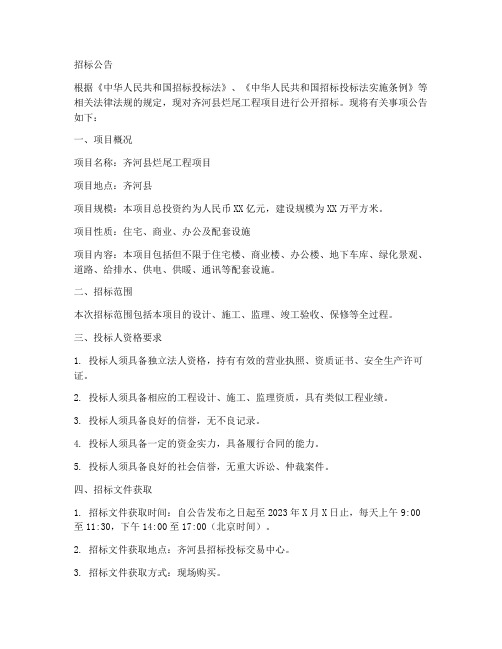 招标公告

根据《中华人民共和国招标投标法》、《中华人民共和国招标投标法实施条例》等相关法律法规的规定，现对齐河县烂尾工程项目进行公开招标。现将有关事项公告如下：

一、项目概况

项目名称：齐河县烂尾工程项目

项目地点：齐河县

项目规模：本项目总投资约为人民币XX亿元，建设规模为XX万平方米。

项目性质：住宅、商业、办公及配套设施

项目内容：本项目包括但不限于住宅楼、商业楼、办公楼、地下车库、绿化景观、道路、给排水、供电、供暖、通讯等配套设施。

二、招标范围

本次招标范围包括本项目的设计、施工、监理、竣工验收、保修等全过程。

三、投标人资格要求

1. 投标人须具备独立法人资格，持有有效的营业执照、资质证书、安全生产许可证。

2. 投标人须具备相应的工程设计、施工、监理资质，具有类似工程业绩。

3. 投标人须具备良好的信誉，无不良记录。

4. 投标人须具备一定的资金实力，具备履行合同的能力。

5. 投标人须具备良好的社会信誉，无重大诉讼、仲裁案件。

四、招标文件获取

1. 招标文件获取时间：自公告发布之日起至2023年X月X日止，每天上午9:00至11:30，下午14:00至17:00（北京时间）。

2. 招标文件获取地点：齐河县招标投标交易中心。

3. 招标文件获取方式：现场购买。